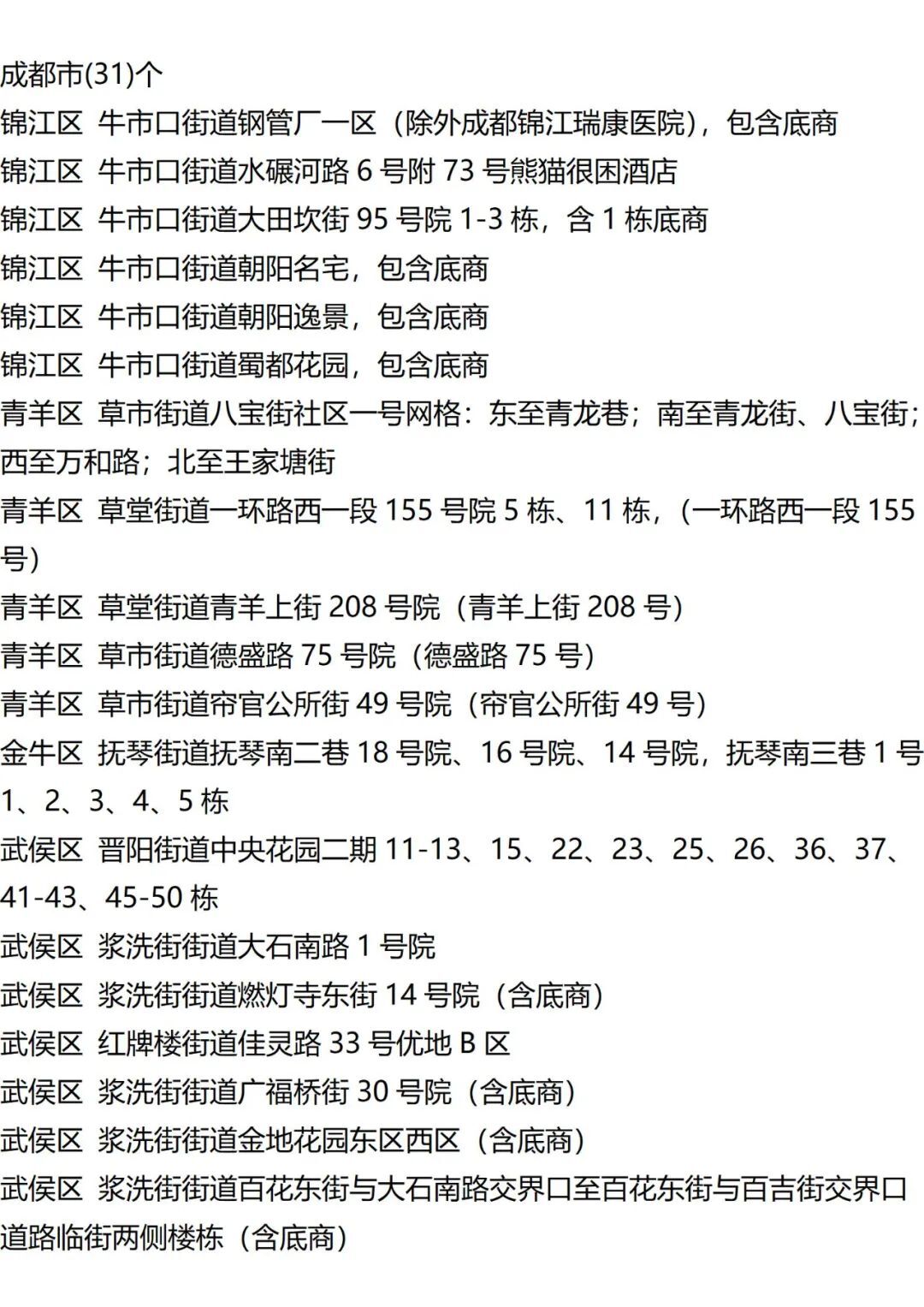 成都市(31)个

锦江区 牛市口街道钢管厂一区（除外成都锦江瑞康医院），包含底商

锦江区 牛市口街道水碾河路 6 号附 73 号熊猫很困酒店

锦江区 牛市口街道大田坎街 95 号院 1-3 栋，含 1 栋底商

锦江区 牛市口街道朝阳名宅，包含底商

锦江区 牛市口街道朝阳逸景，包含底商

锦江区 牛市口街道蜀都花园，包含底商

青羊区 草市街道八宝街社区一号网格：东至青龙巷；南至青龙街、八宝街；西至万和路；北至王家塘街

青羊区 草堂街道一环路西一段 155 号院 5 栋、11 栋，（一环路西一段 155 号）

青羊区 草堂街道青羊上街 208 号院（青羊上街 208 号）

青羊区 草市街道德盛路 75 号院（德盛路 75 号）

青羊区 草市街道帘官公所街 49 号院（帘官公所街 49 号）

金牛区 抚琴街道抚琴南二巷 18 号院、16 号院、14 号院，抚琴南三巷 1 号 1、2、3、4、5 栋

武侯区 晋阳街道中央花园二期 11-13、15、22、23、25、26、36、37、41-43、45-50 栋

武侯区 浆洗街街道大石南路 1 号院

武侯区 浆洗街街道燃灯寺东街 14 号院（含底商）

武侯区 红牌楼街道佳灵路 33 号优地 B 区

武侯区 浆洗街街道广福桥街 30 号院（含底商）

武侯区 浆洗街街道金地花园东区西区（含底商）

武侯区 浆洗街街道百花东街与大石南路交界口至百花东街与百吉街交界口道路临街两侧楼栋（含底商）